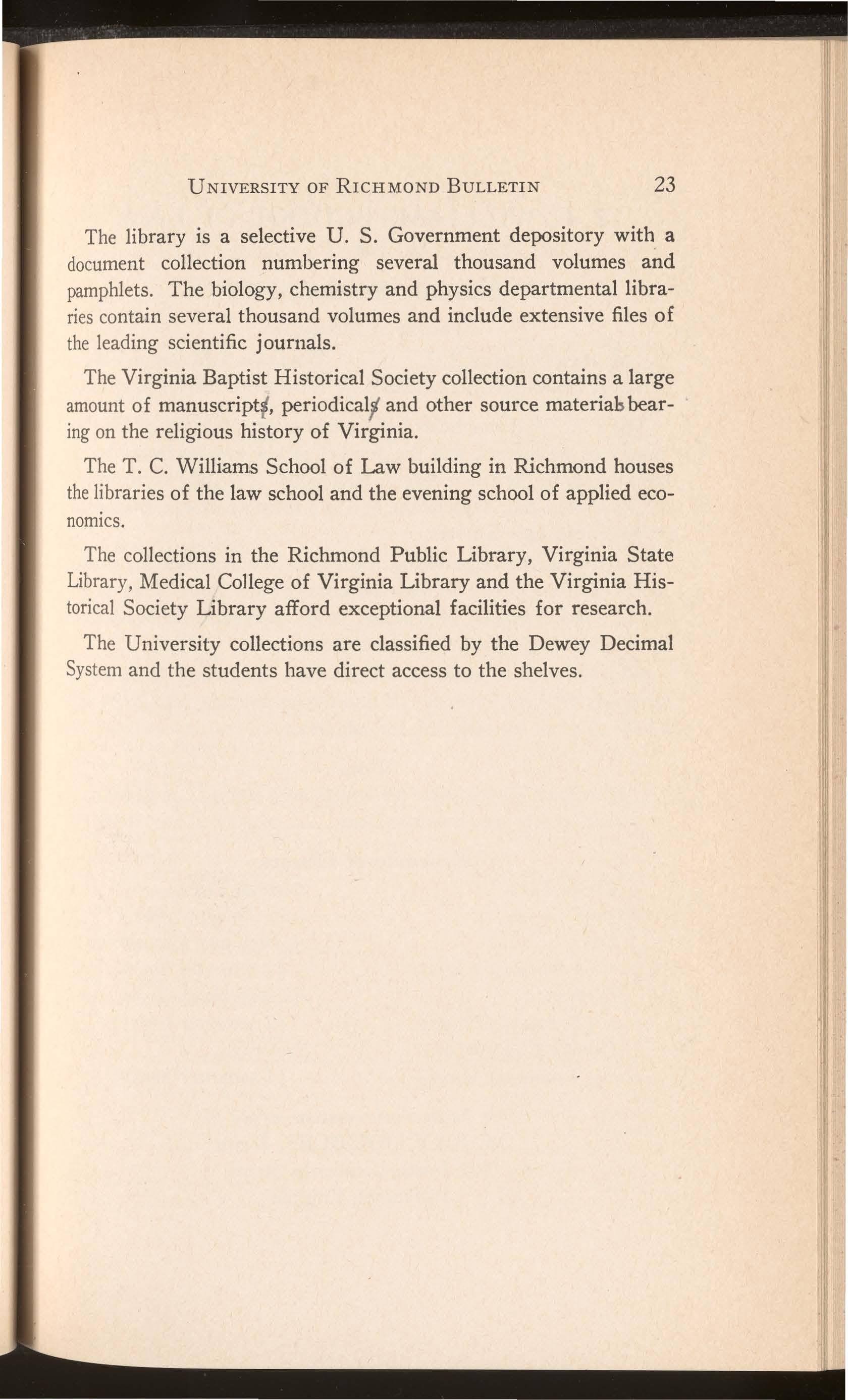 UNIVERSITY OF RICHMOND BULLETIN 23

The library is a selective U. S. Government depository with a document collection numbering several thousand volumes and pamphlets. The biology, chemistry and physics departmental libraries contain several thousand volumes and include extensive files of the leading scientific journals.

The Virginia Baptist Historical Society collection contains a large amount of manuscripts, periodicals and other source materials bearing on the religious history of Virginia.

The T. C. Williams School of Law building in Richmond houses the libraries of the law school and the evening school of applied economics.

The collections in the Richmond Public Library, Virginia State Library, Medical College of Virginia Library and the Virginia Historical Society Library afford exceptional facilities for research.

The University collections are classified by the Dewey Decimal System and the students have direct access to the shelves.